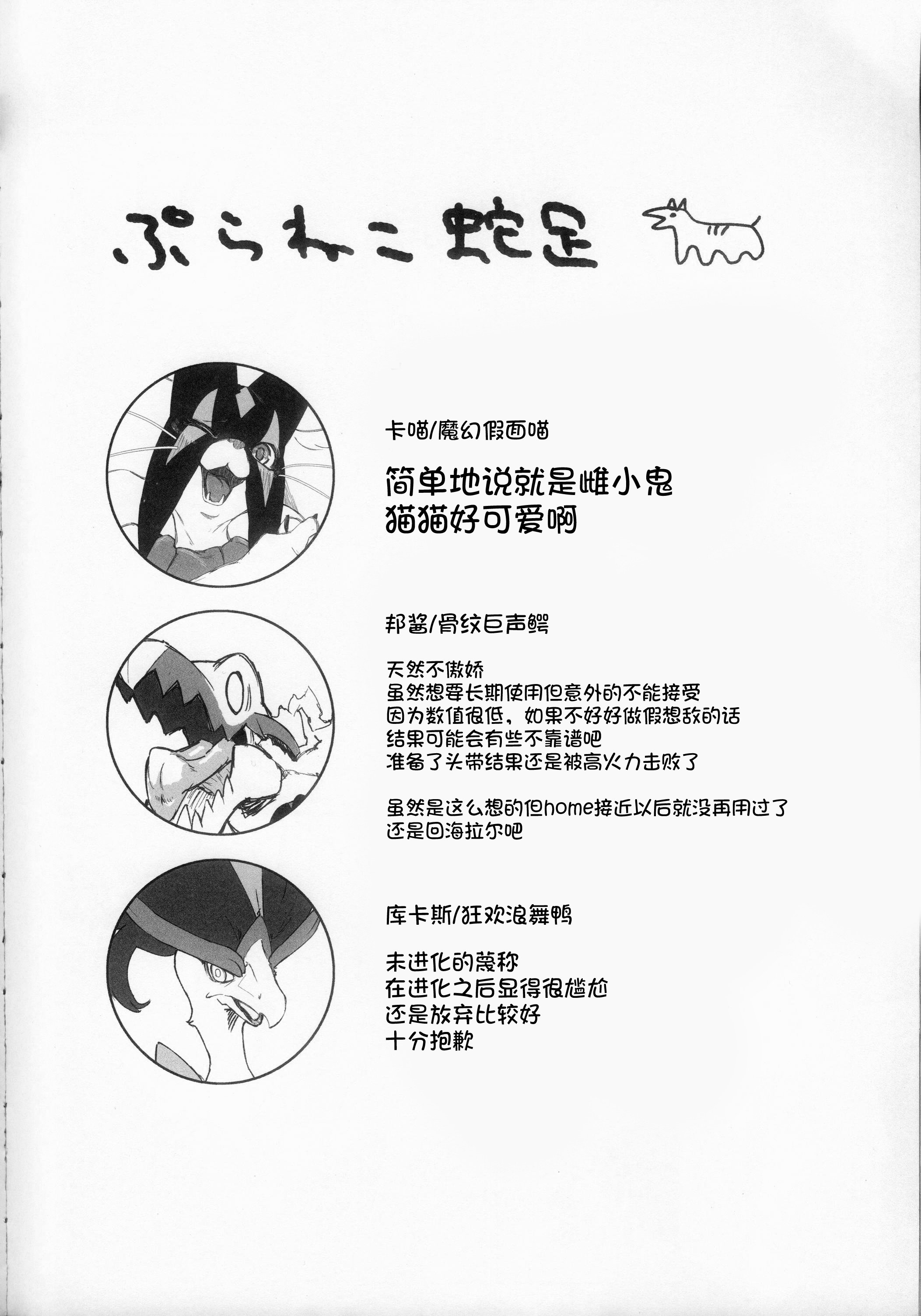 ぷらねこ蛇足

卡喵/魔幻假面喵

简单地说就是雌小鬼
猫猫好可爱啊

邦鲨/骨纹巨声鳄

天然不傲娇
虽然想要长期使用但意外的不能接受
因为数值很低，如果不好好做假想敌的话
结果可能会有些不靠谱吧
准备了头带结果还是被高火力击败了

虽然是这么想的但home接近以后就没再用过了
还是回海拉尔吧

库卡斯/狂欢浪舞鸭

未进化的蔑称
在进化之后显得很尴尬
还是放弃比较好
十分抱歉